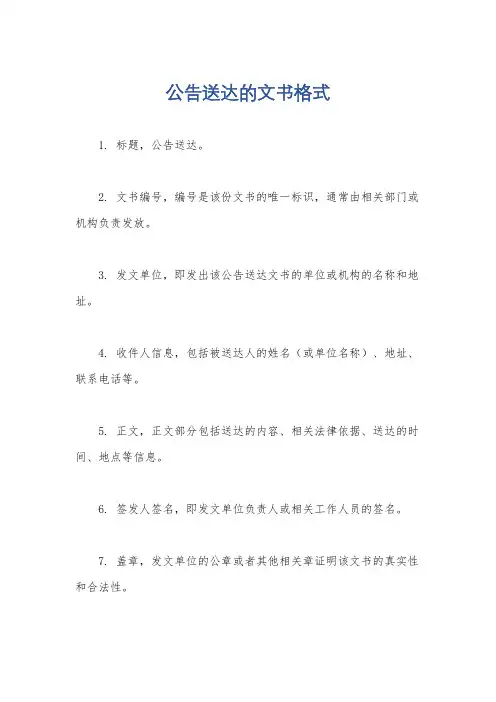 公告送达的文书格式

1. 标题，公告送达。

2. 文书编号，编号是该份文书的唯一标识，通常由相关部门或机构负责发放。

3. 发文单位，即发出该公告送达文书的单位或机构的名称和地址。

4. 收件人信息，包括被送达人的姓名（或单位名称）、地址、联系电话等。

5. 正文，正文部分包括送达的内容、相关法律依据、送达的时间、地点等信息。

6. 签发人签名，即发文单位负责人或相关工作人员的签名。

7. 盖章，发文单位的公章或者其他相关章证明该文书的真实性和合法性。